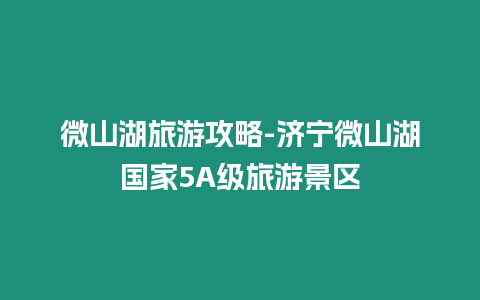 微山湖旅游攻略-济宁微山湖国家5A级旅游景区